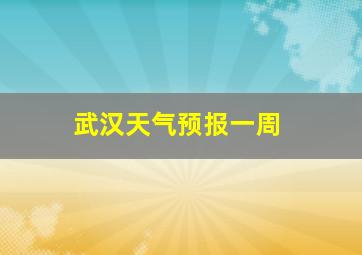 武汉天气预报一周